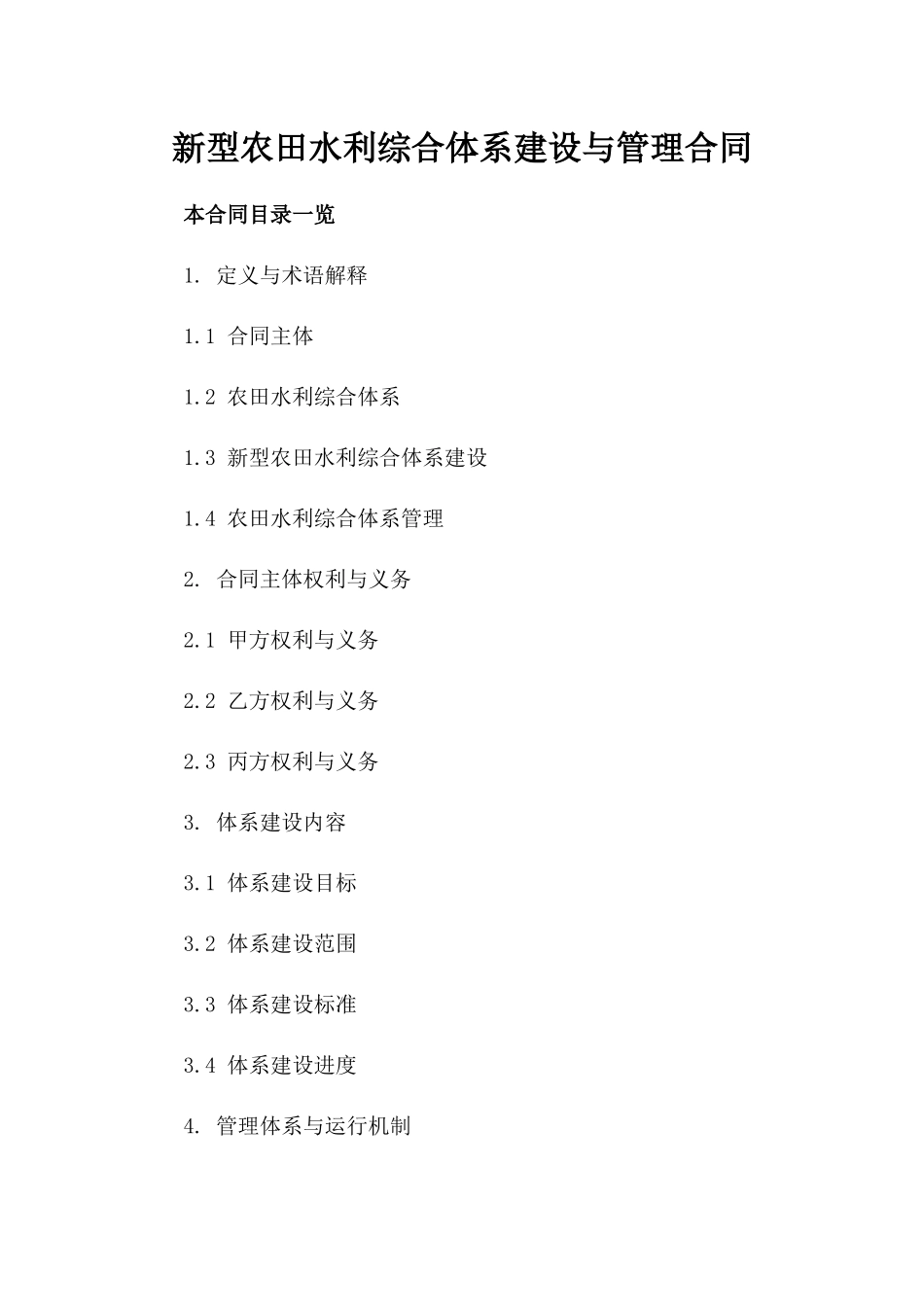 新型农田水利综合体系建设与管理合同

本合同目录一览

1. 定义与术语解释

1.1 合同主体

1.2 农田水利综合体系

1.3 新型农田水利综合体系建设

1.4 农田水利综合体系管理

2. 合同主体权利与义务

2.1 甲方权利与义务

2.2 乙方权利与义务

2.3 丙方权利与义务

3. 体系建设内容

3.1 体系建设目标

3.2 体系建设范围

3.3 体系建设标准

3.4 体系建设进度

4. 管理体系与运行机制